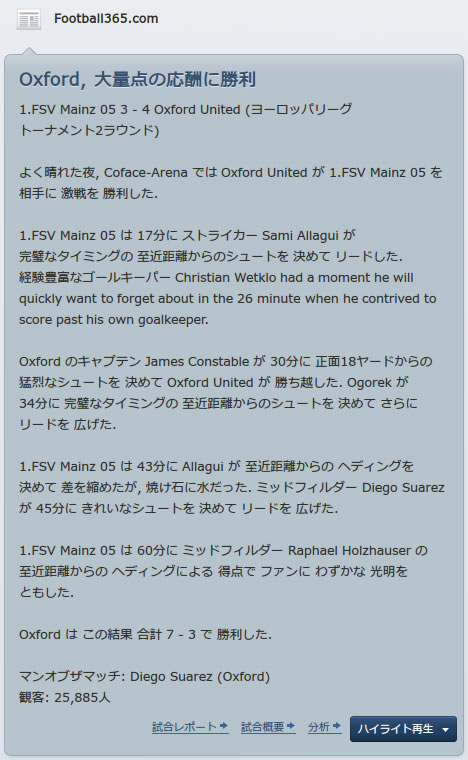 Football365.com

Oxford, 大量点の応酬に勝利

1.FSV Mainz 05 3 - 4 Oxford United (ヨーロッパリーグ トーナメント2ラウンド)

よく晴れた夜, Coface-Arena では Oxford United が 1.FSV Mainz 05 を 相手に 激戦を 勝利した.

1.FSV Mainz 05 は 17分に ストライカー Sami Allagui が 完璧なタイミングの 至近距離からのシュートを 決めて リードした. 経験豊富なゴールキーパー Christian Wetklo had a moment he will quickly want to forget about in the 26 minute when he contrived to score past his own goalkeeper.

Oxford のキャプテン James Constable が 30分に 正面18ヤードからの 猛烈なシュートを 決めて Oxford United が 勝ち越した. Ogorek が 34分に 完璧なタイミングの 至近距離からのシュートを 決めて さらに リードを 広げた.

1.FSV Mainz 05 は 43分に Allagui が 至近距離からの ヘディングを 決めて 差を縮めたが, 焼け石に水だった. ミッドフィルダー Diego Suarez が 45分に きれいなシュートを 決めて リードを 広げた.

1.FSV Mainz 05 は 60分に ミッドフィルダー Raphael Holzhauser の 至近距離からの ヘディングによる 得点で ファンに わずかな 光明を ともした.

Oxford は この結果 合計 7 - 3 で 勝利した.

マンオブザマッチ: Diego Suarez (Oxford)
観客: 25,885人

試合レポート 試合概要 分析 ハイライト再生